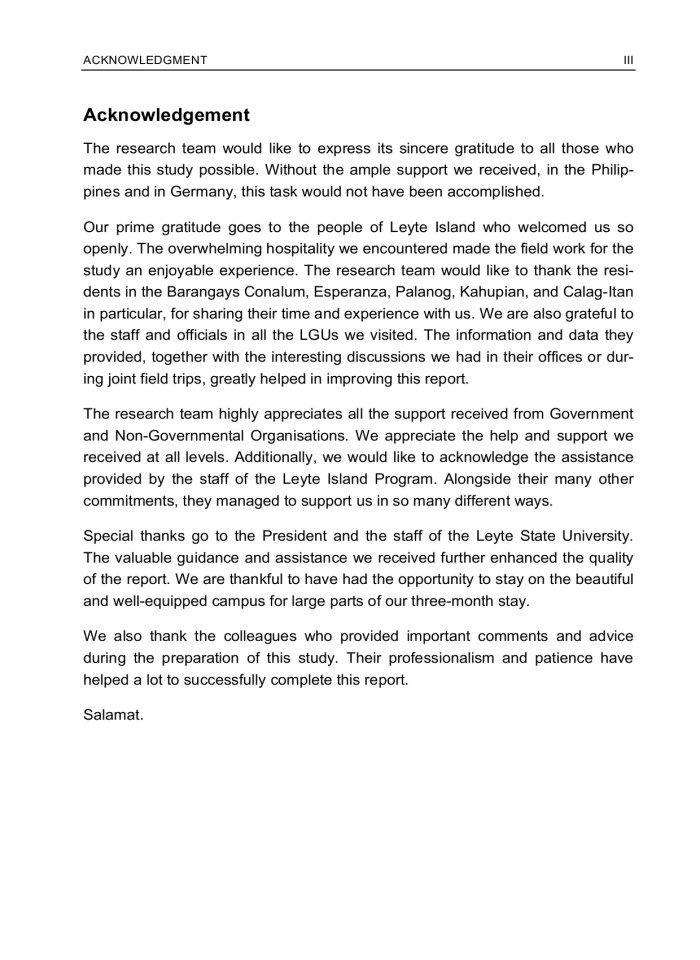 ACKNOWLEDGMENT III

Acknowledgement

The research team would like to express its sincere gratitude to all those who made this study possible. Without the ample support we received, in the Philippines and in Germany, this task would not have been accomplished.

Our prime gratitude goes to the people of Leyte Island who welcomed us so openly. The overwhelming hospitality we encountered made the field work for the study an enjoyable experience. The research team would like to thank the residents in the Barangays Conalum, Esperanza, Palanog, Kahupian, and Calag-Itan in particular, for sharing their time and experience with us. We are also grateful to the staff and officials in all the LGUs we visited. The information and data they provided, together with the interesting discussions we had in their offices or during joint field trips, greatly helped in improving this report.

The research team highly appreciates all the support received from Government and Non-Governmental Organisations. We appreciate the help and support we received at all levels. Additionally, we would like to acknowledge the assistance provided by the staff of the Leyte Island Program. Alongside their many other commitments, they managed to support us in so many different ways.

Special thanks go to the President and the staff of the Leyte State University. The valuable guidance and assistance we received further enhanced the quality of the report. We are thankful to have had the opportunity to stay on the beautiful and well-equipped campus for large parts of our three-month stay.

We also thank the colleagues who provided important comments and advice during the preparation of this study. Their professionalism and patience have helped a lot to successfully complete this report.

Salamat.